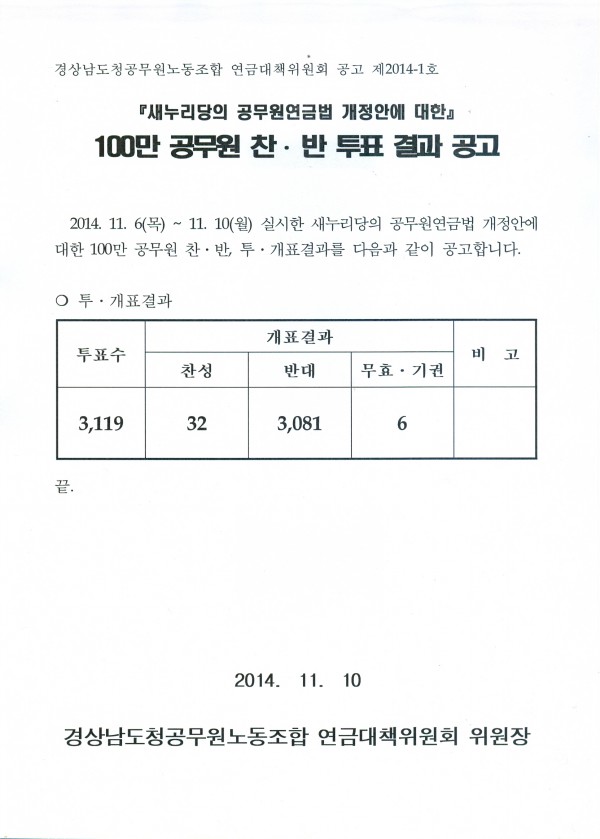 경상남도청공무원노동조합 연금대책위원회 공고 제2014-1호

『새누리당의 공무원연금법 개정안에 대한』

100만 공무원 찬 · 반 투표 결과 공고

2014. 11. 6(목) ~ 11. 10(월) 실시한 새누리당의 공무원연금법 개정안에 대한 100만 공무원 찬 · 반, 투 · 개표결과를 다음과 같이 공고합니다.

○ 투 · 개표결과

| 투표수 | 개표결과 | | | 비 고 |
|---|---|---|---|---|
| | 찬성 | 반대 | 무효 · 기권 | |
| 3,119 | 32 | 3,081 | 6 | |

끝.

2014. 11. 10

경상남도청공무원노동조합 연금대책위원회 위원장